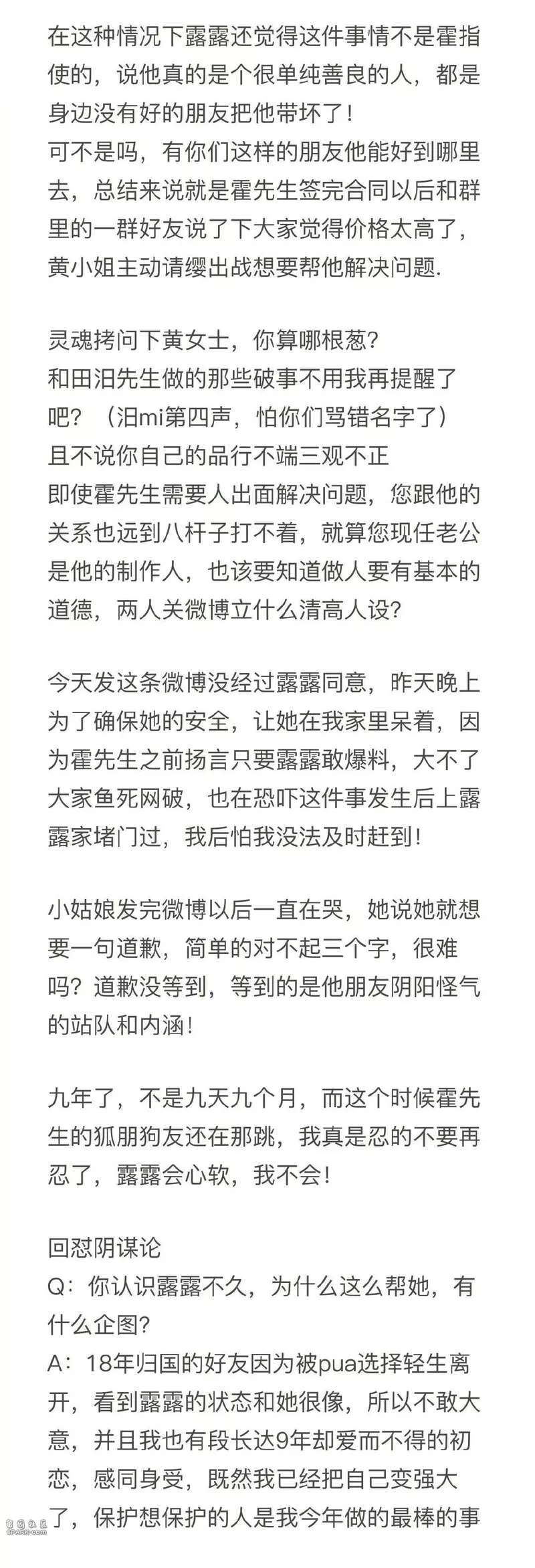 在这种情况下露露还觉得这件事情不是霍指使的，说他真的是个很单纯善良的人，都是身边没有好的朋友把他带坏了！
可不是吗，有你们这样的朋友他能好到哪里去，总结来说就是霍先生签完合同以后和群里的一群好友说了下大家觉得价格太高了，黄小姐主动请缨出战想要帮他解决问题.

灵魂拷问下黄女士，你算哪根葱？
和田汨先生做的那些破事不用我再提醒了吧？（汨mi第四声，怕你们骂错名字了）
且不说你自己的品行不端三观不正
即使霍先生需要人出面解决问题，您跟他的关系也远到八杆子打不着，就算您现任老公是他的制作人，也该要知道做人要有基本的道德，两人关微博立什么清高人设？

今天发这条微博没经过露露同意，昨天晚上为了确保她的安全，让她在我家里呆着，因为霍先生之前扬言只要露露敢爆料，大不了大家鱼死网破，也在恐吓这件事发生后上露露家堵门过，我后怕我没法及时赶到！

小姑娘发完微博以后一直在哭，她说她就想要一句道歉，简单的对不起三个字，很难吗？道歉没等到，等到的是他朋友阴阳怪气的站队和内涵！

九年了，不是九天九个月，而这个时候霍先生的狐朋狗友还在那跳，我真是忍的不要再忍了，露露会心软，我不会！

回怼阴谋论
Q：你认识露露不久，为什么这么帮她，有什么企图？
A：18年归国的好友因为被pua选择轻生离开，看到露露的状态和她很像，所以不敢大意，并且我也有段长达9年却爱而不得的初恋，感同身受，既然我已经把自己变强大了，保护想保护的人是我今年做的最棒的事